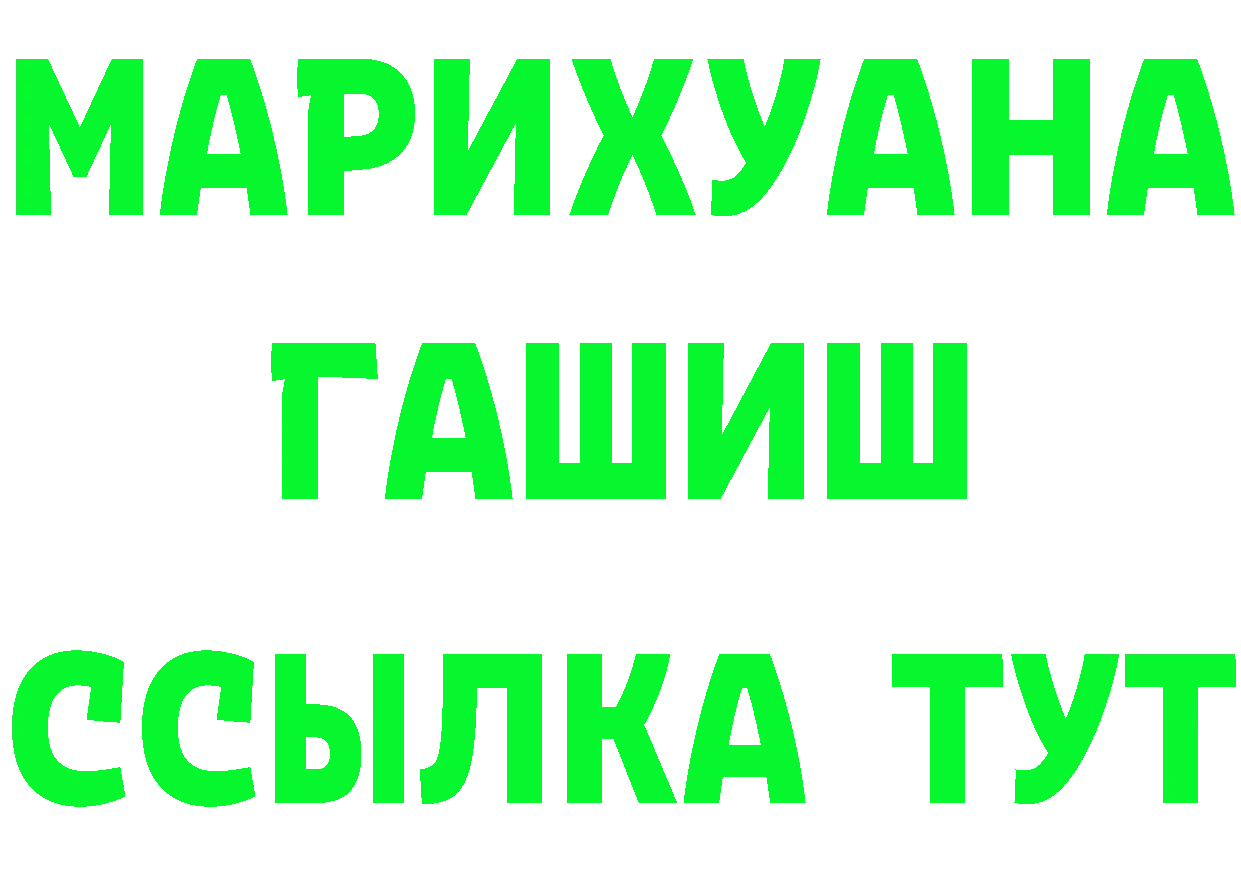 МАРИХУАНА
ГАШИШ
ССЫЛКА ТУТ